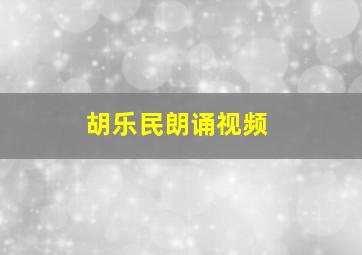 胡乐民朗诵视频